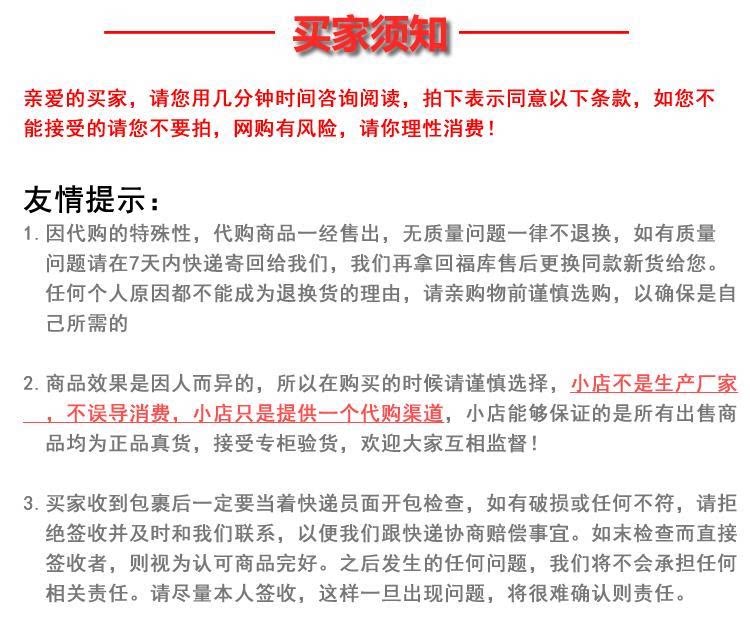 买家须知

亲爱的买家，请您用几分钟时间咨询阅读，拍下表示同意以下条款，如您不能接受的请您不要拍，网购有风险，请你理性消费！

友情提示：

1. 因代购的特殊性，代购商品一经售出，无质量问题一律不退换，如有质量问题请在7天内快递寄回给我们，我们再拿回福库售后更换同款新货给您。任何个人原因都不能成为退换货的理由，请亲购物前谨慎选购，以确保是自己所需的

2. 商品效果是因人而异的，所以在购买的时候请谨慎选择，小店不是生产厂家，不误导消费，小店只是提供一个代购渠道，小店能够保证的是所有出售商品均为正品真货，接受专柜验货，欢迎大家互相监督！

3. 买家收到包裹后一定要当着快递员面开包检查，如有破损或任何不符，请拒绝签收并及时和我们联系，以便我们跟快递协商赔偿事宜。如末检查而直接签收者，则视为认可商品完好。之后发生的任何问题，我们将不会承担任何相关责任。请尽量本人签收，这样一旦出现问题，将很难确认则责任。